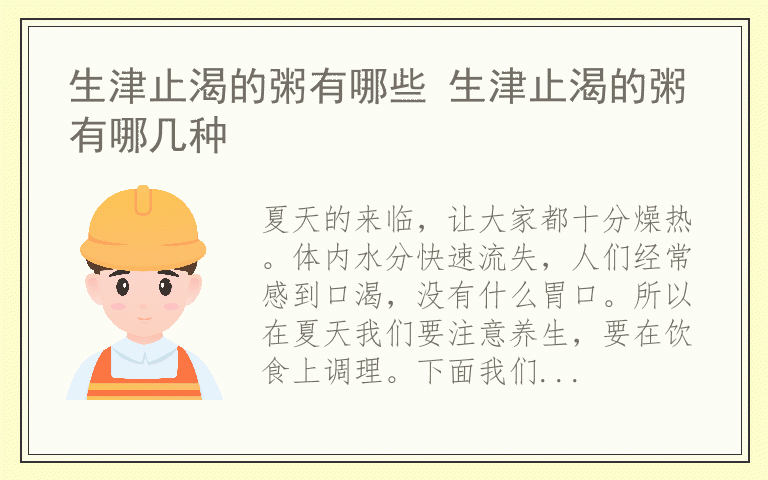 生津止渴的粥有哪些 生津止渴的粥有哪几种

夏天的来临，让大家都十分燥热。体内水分快速流失，人们经常感到口渴，没有什么胃口。所以在夏天我们要注意养生，要在饮食上调理。下面我们...